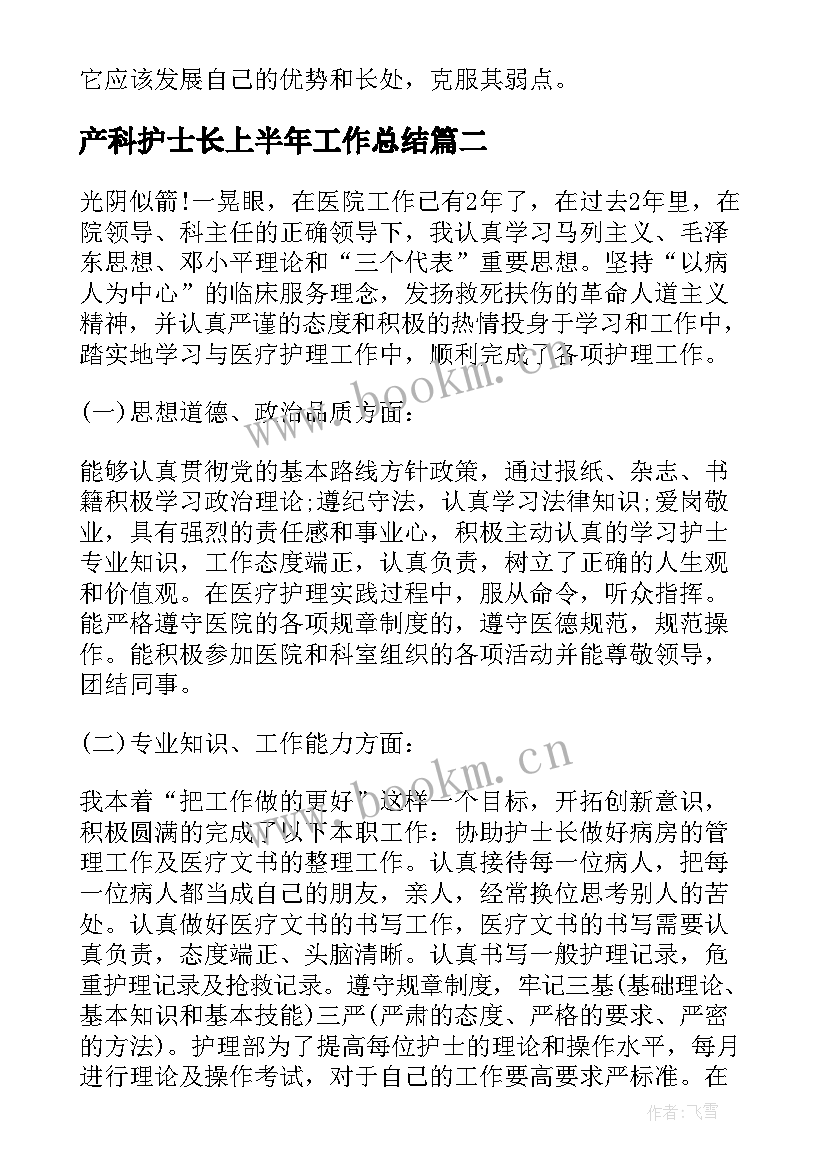 它应该发展自己的优势和长处，克服其弱点。

产科护士长上半年工作总结篇二

光阴似箭!一晃眼，在医院工作已有2年了，在过去2年里，在院领导、科主任的正确领导下，我认真学习马列主义、毛泽东思想、邓小平理论和“三个代表”重要思想。坚持“以病人为中心”的临床服务理念，发扬救死扶伤的革命人道主义精神，并认真严谨的态度和积极的热情投身于学习和工作中，踏实地学习与医疗护理工作中，顺利完成了各项护理工作。

(一)思想道德、政治品质方面：

能够认真贯彻党的基本路线方针政策，通过报纸、杂志、书籍积极学习政治理论;遵纪守法，认真学习法律知识;爱岗敬业，具有强烈的责任感和事业心，积极主动认真的学习护士专业知识，工作态度端正，认真负责，树立了正确的人生观和价值观。在医疗护理实践过程中，服从命令，听众指挥。能严格遵守医院的各项规章制度的，遵守医德规范，规范操作。能积极参加医院和科室组织的各项活动并能尊敬领导，团结同事。

(二)专业知识、工作能力方面：

我本着“把工作做的更好”这样一个目标，开拓创新意识，积极圆满的完成了以下本职工作：协助护士长做好病房的管理工作及医疗文书的整理工作。认真接待每一位病人，把每一位病人都当成自己的朋友，亲人，经常换位思考别人的苦处。认真做好医疗文书的书写工作，医疗文书的书写需要认真负责，态度端正、头脑清晰。认真书写一般护理记录，危重护理记录及抢救记录。遵守规章制度，牢记三基(基础理论、基本知识和基本技能)三严(严肃的态度、严格的要求、严密的方法)。护理部为了提高每位护士的理论和操作水平，每月进行理论及操作考试，对于自己的工作要高要求严标准。在

www.bookm.cn

www.bookm.cn

作者：飞雪